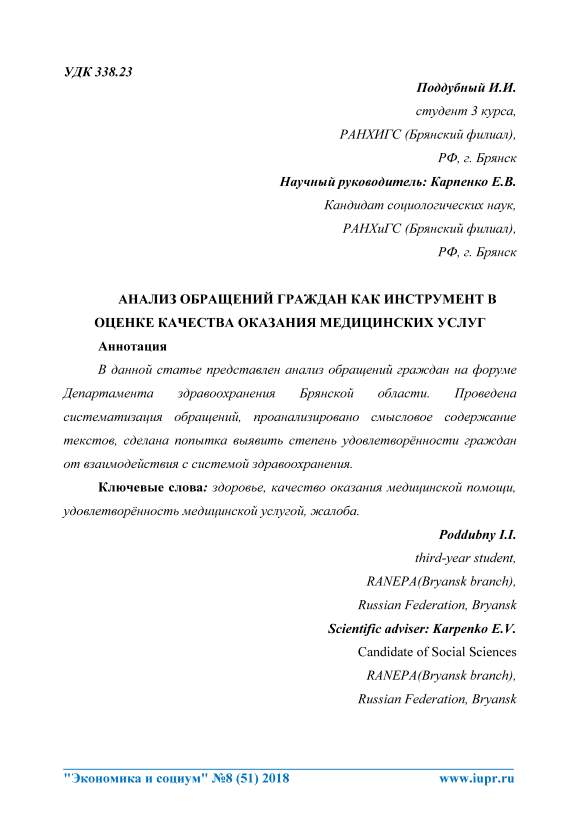 УДК 338.23

Поддубный И.И.
студент 3 курса,
РАНХИГС (Брянский филиал),
РФ, г. Брянск
Научный руководитель: Карпенко Е.В.
Кандидат социологических наук,
РАНХиГС (Брянский филиал),
РФ, г. Брянск

АНАЛИЗ ОБРАЩЕНИЙ ГРАЖДАН КАК ИНСТРУМЕНТ В ОЦЕНКЕ КАЧЕСТВА ОКАЗАНИЯ МЕДИЦИНСКИХ УСЛУГ

Аннотация

В данной статье представлен анализ обращений граждан на форуме Департамента здравоохранения Брянской области. Проведена систематизация обращений, проанализировано смысловое содержание текстов, сделана попытка выявить степень удовлетворённости граждан от взаимодействия с системой здравоохранения.

Ключевые слова: здоровье, качество оказания медицинской помощи, удовлетворённость медицинской услугой, жалоба.

Poddubny I.I.
third-year student,
RANEPA(Bryansk branch),
Russian Federation, Bryansk
Scientific adviser: Karpenko E.V.
Candidate of Social Sciences
RANEPA(Bryansk branch),
Russian Federation, Bryansk

"Экономика и социум" №8 (51) 2018 www.iupr.ru